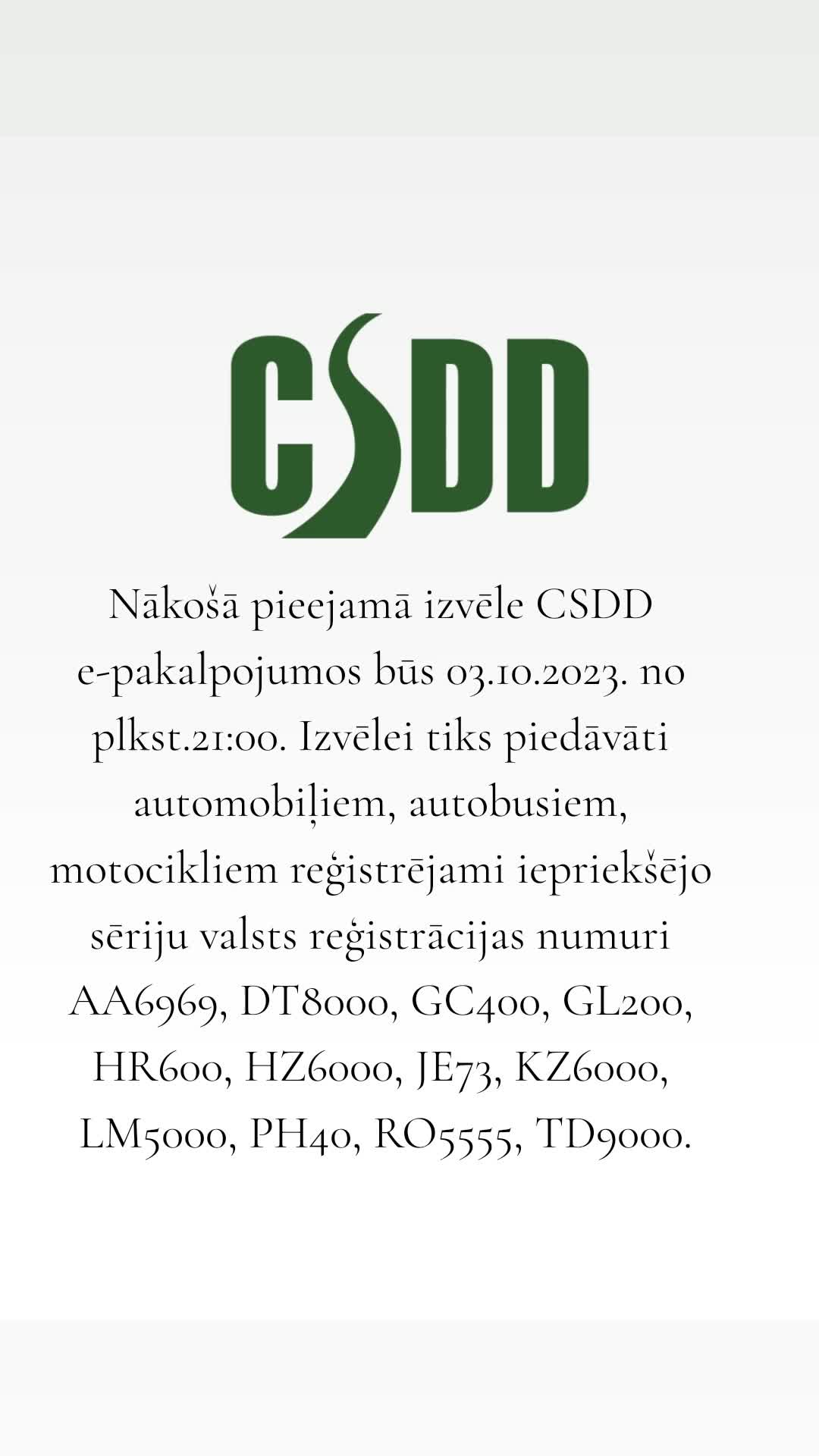 CSDD

Nākošā pieejamā izvēle CSDD e-pakalpojumos būs 03.10.2023. no plkst.21:00. Izvēlei tiks piedāvāti automobiļiem, autobusiem, motocikliem reģistrējami iepriekšējo sēriju valsts reģistrācijas numuri AA6969, DT8000, GC400, GL200, HR600, HZ6000, JE73, KZ6000, LM5000, PH40, RO5555, TD9000.